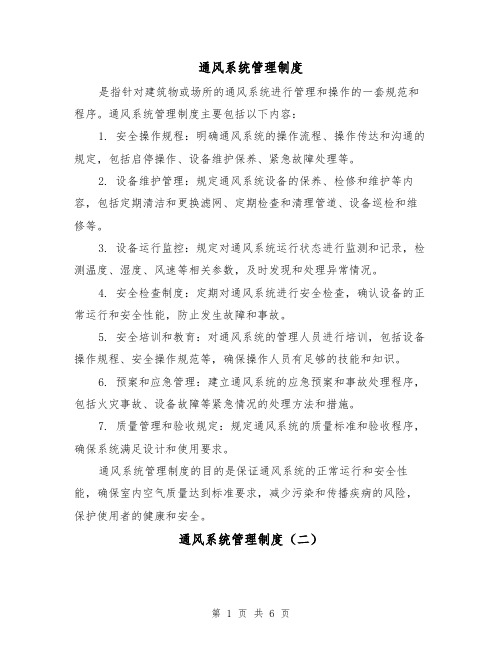 通风系统管理制度

是指针对建筑物或场所的通风系统进行管理和操作的一套规范和程序。通风系统管理制度主要包括以下内容：

1. 安全操作规程：明确通风系统的操作流程、操作传达和沟通的规定，包括启停操作、设备维护保养、紧急故障处理等。

2. 设备维护管理：规定通风系统设备的保养、检修和维护等内容，包括定期清洁和更换滤网、定期检查和清理管道、设备巡检和维修等。

3. 设备运行监控：规定对通风系统运行状态进行监测和记录，检测温度、湿度、风速等相关参数，及时发现和处理异常情况。

4. 安全检查制度：定期对通风系统进行安全检查，确认设备的正常运行和安全性能，防止发生故障和事故。

5. 安全培训和教育：对通风系统的管理人员进行培训，包括设备操作规程、安全操作规范等，确保操作人员有足够的技能和知识。

6. 预案和应急管理：建立通风系统的应急预案和事故处理程序，包括火灾事故、设备故障等紧急情况的处理方法和措施。

7. 质量管理和验收规定：规定通风系统的质量标准和验收程序，确保系统满足设计和使用要求。

通风系统管理制度的目的是保证通风系统的正常运行和安全性能，确保室内空气质量达到标准要求，减少污染和传播疾病的风险，保护使用者的健康和安全。

通风系统管理制度（二）

第 1 页 共 6 页